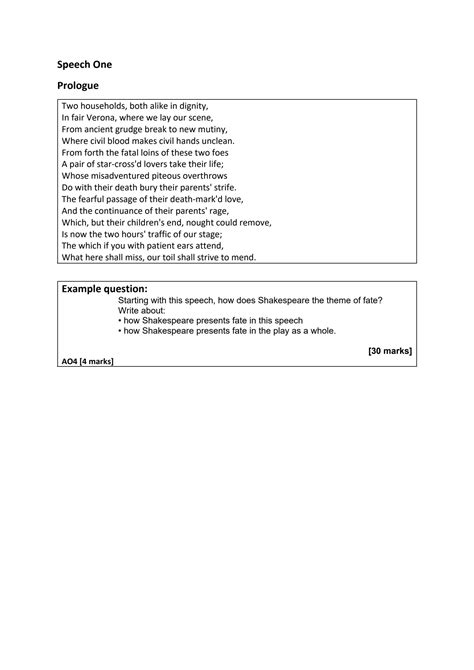 Speech One

Prologue

Two households, both alike in dignity,
In fair Verona, where we lay our scene,
From ancient grudge break to new mutiny,
Where civil blood makes civil hands unclean.
From forth the fatal loins of these two foes
A pair of star-cross'd lovers take their life;
Whose misadventured piteous overthrows
Do with their death bury their parents' strife.
The fearful passage of their death-mark'd love,
And the continuance of their parents' rage,
Which, but their children's end, nought could remove,
Is now the two hours' traffic of our stage;
The which if you with patient ears attend,
What here shall miss, our toil shall strive to mend.

Example question:
Starting with this speech, how does Shakespeare the theme of fate?
Write about:
• how Shakespeare presents fate in this speech
• how Shakespeare presents fate in the play as a whole.

[30 marks]

AO4 [4 marks]